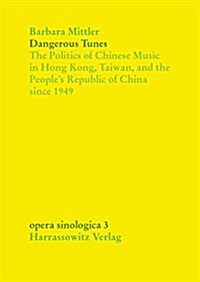 Barbara Mittler
Dangerous Tunes
The Politics of Chinese Music in Hong Kong, Taiwan, and the People's Republic of China since 1949

opera sinologica 3
Harrassowitz Verlag